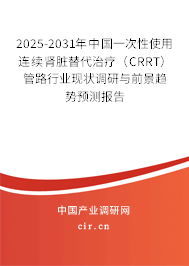 2025-2031年中国一次性使用连续肾脏替代治疗（CRRT）管路行业现状调研与前景趋势预测报告

中国产业调研网
cir.cn